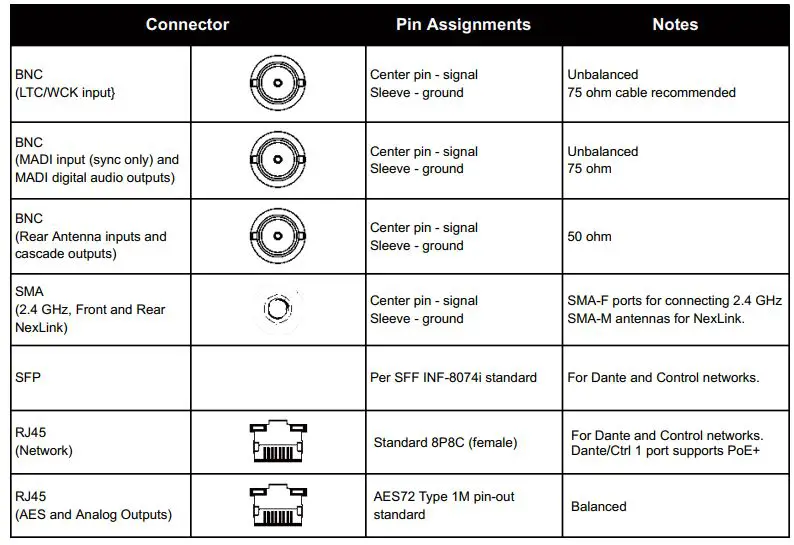 | Connector | | Pin Assignments | Notes |
|---|---|---|---|
| BNC (LTC/WCK input} | | Center pin - signal Sleeve - ground | Unbalanced 75 ohm cable recommended |
| BNC (MADI input (sync only) and MADI digital audio outputs) | | Center pin - signal Sleeve - ground | Unbalanced 75 ohm |
| BNC (Rear Antenna inputs and cascade outputs) | | Center pin - signal Sleeve - ground | 50 ohm |
| SMA (2.4 GHz, Front and Rear NexLink) | | Center pin - signal Sleeve - ground | SMA-F ports for connecting 2.4 GHz SMA-M antennas for NexLink. |
| SFP | | Per SFF INF-8074i standard | For Dante and Control networks. |
| RJ45 (Network) | | Standard 8P8C (female) | For Dante and Control networks. Dante/Ctrl 1 port supports PoE+ |
| RJ45 (AES and Analog Outputs) | | AES72 Type 1M pin-out standard | Balanced |